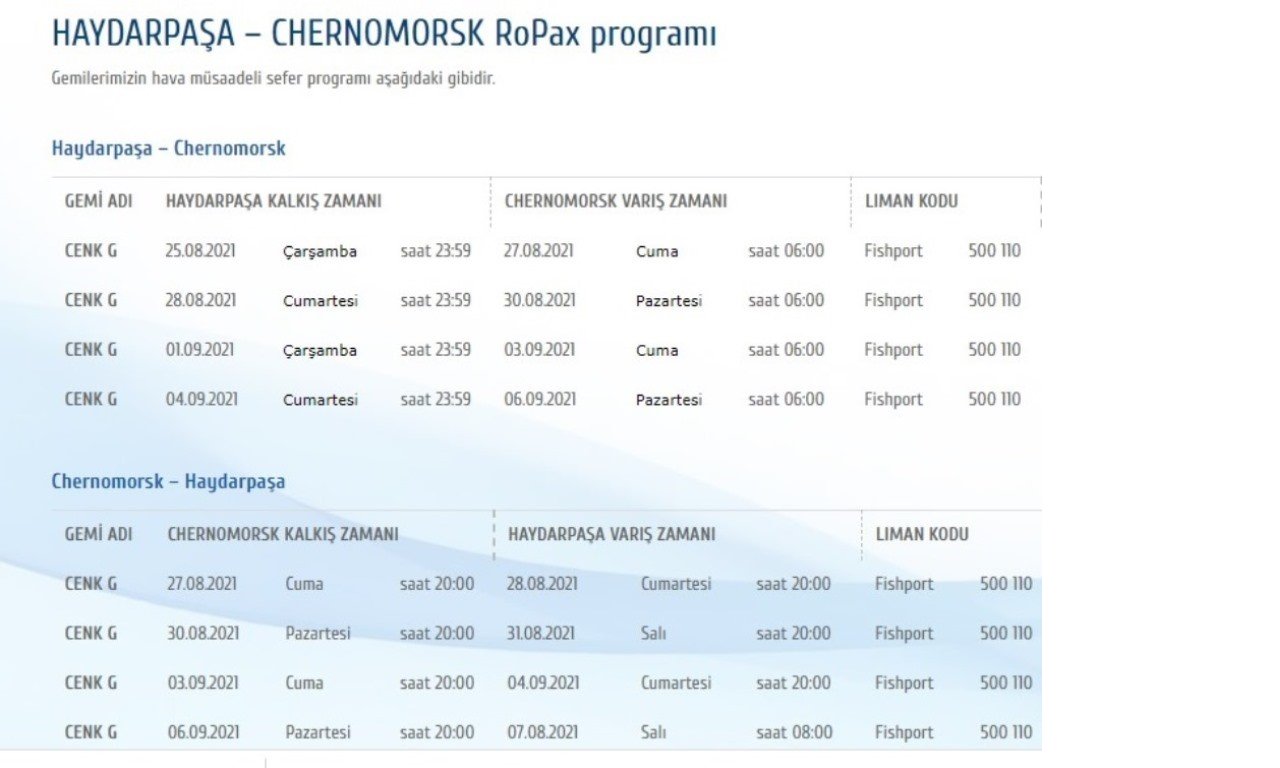 HAYDARPAŞA – CHERNOMORSK RoPax programı

Gemilerimizin hava müsaadeli sefer programı aşağıdaki gibidir.

Haydarpaşa – Chernomorsk

| GEMİ ADI | HAYDARPAŞA KALKIŞ ZAMANI | | | CHERNOMORSK VARIŞ ZAMANI | | | LIMAN KODU | |
|---|---|---|---|---|---|---|---|---|
| CENK G | 25.08.2021 | Çarşamba | saat 23:59 | 27.08.2021 | Cuma | saat 06:00 | Fishport | 500 110 |
| CENK G | 28.08.2021 | Cumartesi | saat 23:59 | 30.08.2021 | Pazartesi | saat 06:00 | Fishport | 500 110 |
| CENK G | 01.09.2021 | Çarşamba | saat 23:59 | 03.09.2021 | Cuma | saat 06:00 | Fishport | 500 110 |
| CENK G | 04.09.2021 | Cumartesi | saat 23:59 | 06.09.2021 | Pazartesi | saat 06:00 | Fishport | 500 110 |

Chernomorsk – Haydarpaşa

| GEMİ ADI | CHERNOMORSK KALKIŞ ZAMANI | | | HAYDARPAŞA VARIŞ ZAMANI | | | LIMAN KODU | |
|---|---|---|---|---|---|---|---|---|
| CENK G | 27.08.2021 | Cuma | saat 20:00 | 28.08.2021 | Cumartesi | saat 20:00 | Fishport | 500 110 |
| CENK G | 30.08.2021 | Pazartesi | saat 20:00 | 31.08.2021 | Salı | saat 20:00 | Fishport | 500 110 |
| CENK G | 03.09.2021 | Cuma | saat 20:00 | 04.09.2021 | Cumartesi | saat 20:00 | Fishport | 500 110 |
| CENK G | 06.09.2021 | Pazartesi | saat 20:00 | 07.08.2021 | Salı | saat 08:00 | Fishport | 500 110 |